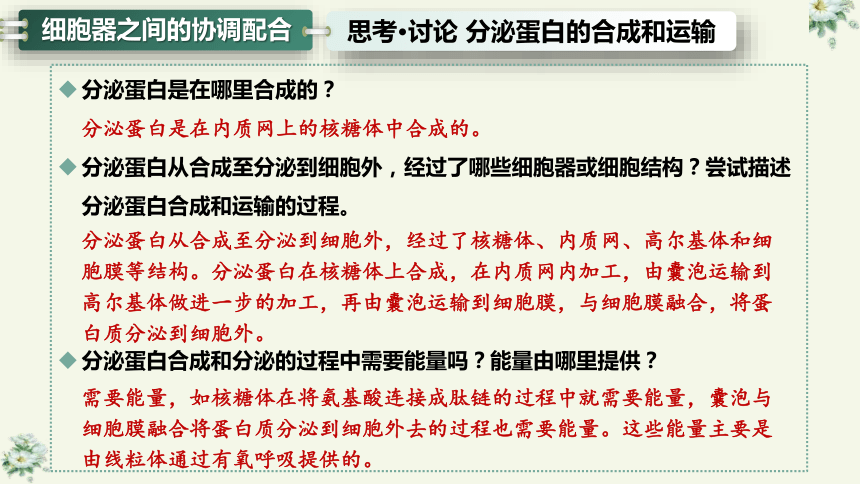 细胞器之间的协调配合

思考•讨论 分泌蛋白的合成和运输

◆ 分泌蛋白是在哪里合成的？

分泌蛋白是在内质网上的核糖体中合成的。

◆ 分泌蛋白从合成至分泌到细胞外，经过了哪些细胞器或细胞结构？尝试描述分泌蛋白合成和运输的过程。

分泌蛋白从合成至分泌到细胞外，经过了核糖体、内质网、高尔基体和细胞膜等结构。分泌蛋白在核糖体上合成，在内质网内加工，由囊泡运输到高尔基体做进一步的加工，再由囊泡运输到细胞膜，与细胞膜融合，将蛋白质分泌到细胞外。

◆ 分泌蛋白合成和分泌的过程中需要能量吗？能量由哪里提供？

需要能量，如核糖体在将氨基酸连接成肽链的过程中就需要能量，囊泡与细胞膜融合将蛋白质分泌到细胞外去的过程也需要能量。这些能量主要是由线粒体通过有氧呼吸提供的。